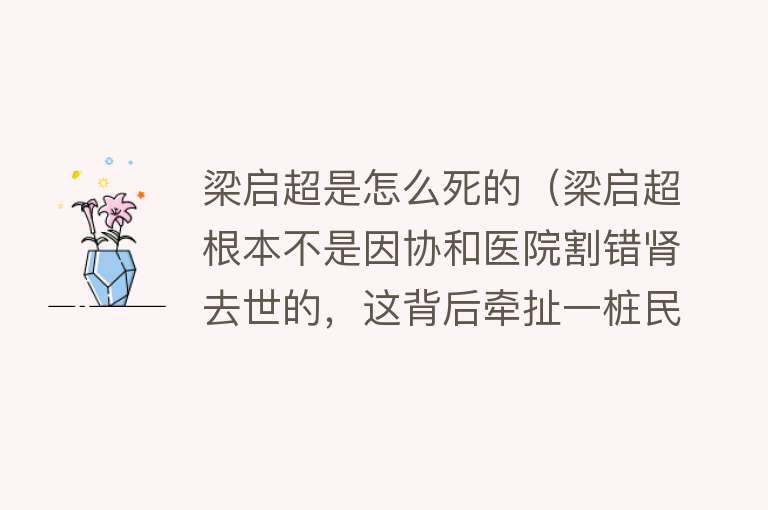 梁启超是怎么死的（梁启超根本不是因协和医院割错肾去世的，这背后牵扯一桩民